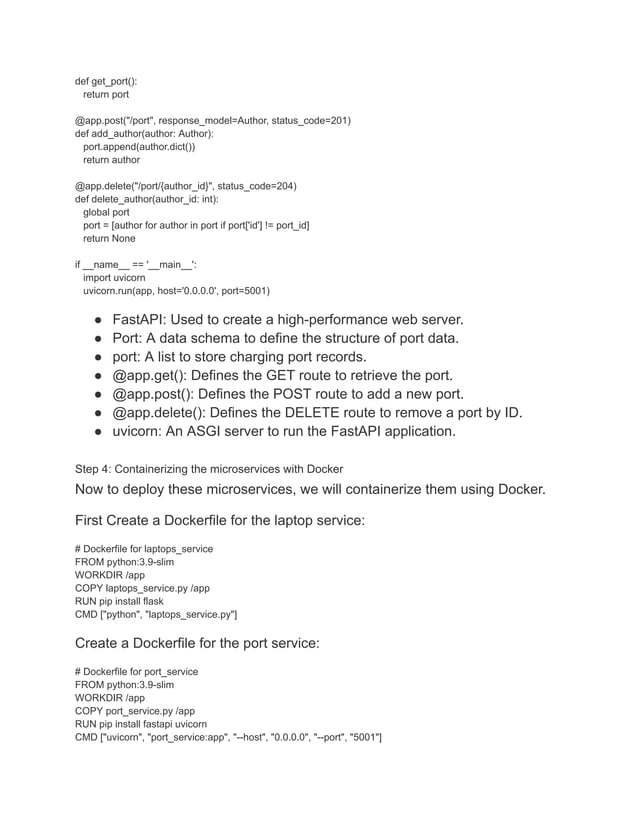 def get_port():
  return port

@app.post("/port", response_model=Author, status_code=201)
def add_author(author: Author):
  port.append(author.dict())
  return author

@app.delete("/port/{author_id}", status_code=204)
def delete_author(author_id: int):
  global port
  port = [author for author in port if port['id'] != port_id]
  return None

if __name__ == '__main__':
  import uvicorn
  uvicorn.run(app, host='0.0.0.0', port=5001)

- FastAPI: Used to create a high-performance web server.
- Port: A data schema to define the structure of port data.
- port: A list to store charging port records.
- @app.get(): Defines the GET route to retrieve the port.
- @app.post(): Defines the POST route to add a new port.
- @app.delete(): Defines the DELETE route to remove a port by ID.
- uvicorn: An ASGI server to run the FastAPI application.

Step 4: Containerizing the microservices with Docker

Now to deploy these microservices, we will containerize them using Docker.

First Create a Dockerfile for the laptop service:

# Dockerfile for laptops_service
FROM python:3.9-slim
WORKDIR /app
COPY laptops_service.py /app
RUN pip install flask
CMD ["python", "laptops_service.py"]

Create a Dockerfile for the port service:

# Dockerfile for port_service
FROM python:3.9-slim
WORKDIR /app
COPY port_service.py /app
RUN pip install fastapi uvicorn
CMD ["uvicorn", "port_service:app", "--host", "0.0.0.0", "--port", "5001"]